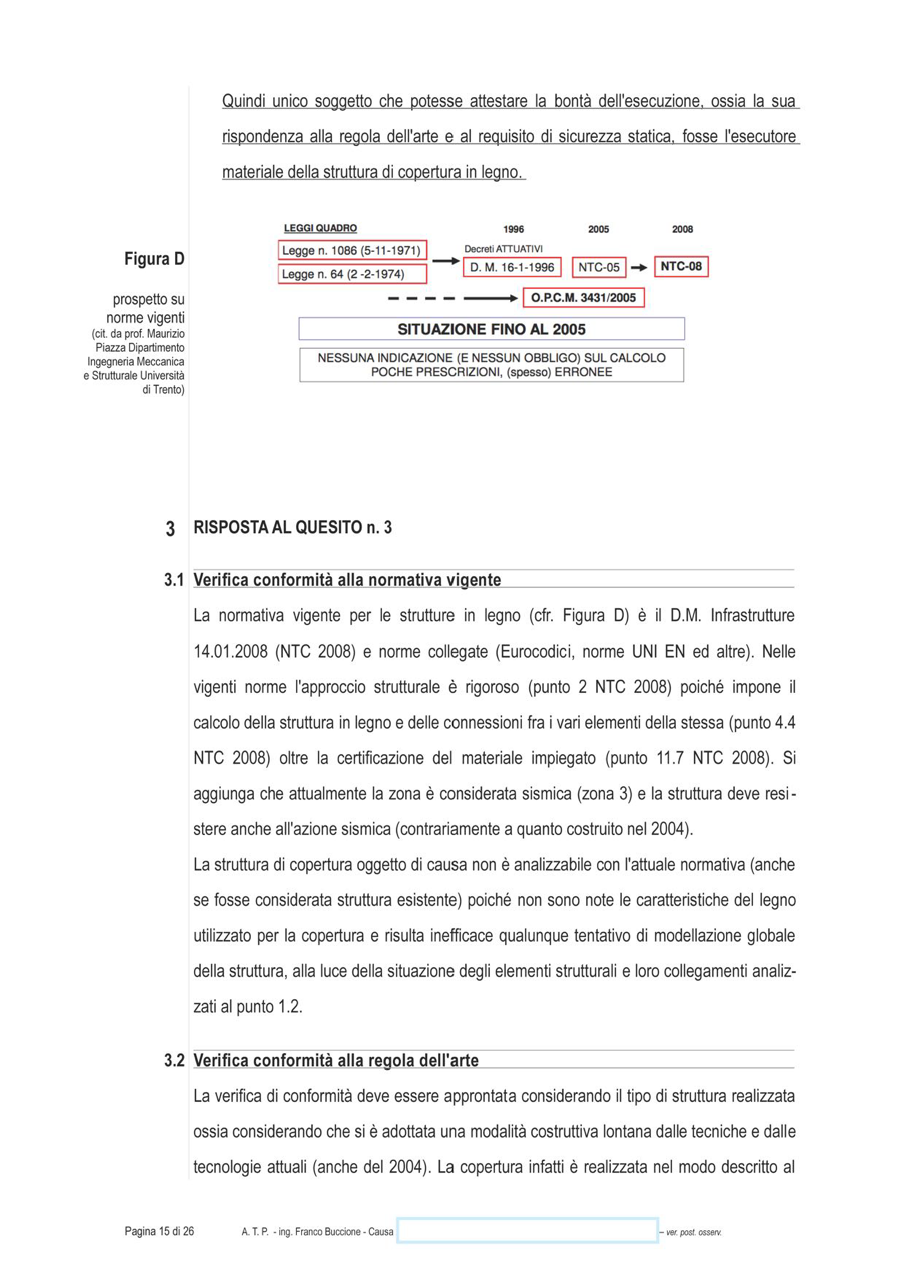 Quindi unico soggetto che potesse attestare la bontà dell'esecuzione, ossia la sua rispondenza alla regola dell'arte e al requisito di sicurezza statica, fosse l'esecutore materiale della struttura di copertura in legno.

Figura D

prospetto su norme vigenti (cit. da prof. Maurizio Piazza Dipartimento Ingegneria Meccanica e Strutturale Università di Trento)

LEGGI QUADRO

1996

2005

2008

Legge n. 1086 (5-11-1971)

Legge n. 64 (2 -2-1974)

Decreti ATTUATIVI

D. M. 16-1-1996

NTC-05

NTC-08

O.P.C.M. 3431/2005

SITUAZIONE FINO AL 2005

NESSUNA INDICAZIONE (E NESSUN OBBLIGO) SUL CALCOLO
POCHE PRESCRIZIONI, (spesso) ERRONEE

3 RISPOSTA AL QUESITO n. 3

3.1 Verifica conformità alla normativa vigente

La normativa vigente per le strutture in legno (cfr. Figura D) è il D.M. Infrastrutture 14.01.2008 (NTC 2008) e norme collegate (Eurocodici, norme UNI EN ed altre). Nelle vigenti norme l'approccio strutturale è rigoroso (punto 2 NTC 2008) poiché impone il calcolo della struttura in legno e delle connessioni fra i vari elementi della stessa (punto 4.4 NTC 2008) oltre la certificazione del materiale impiegato (punto 11.7 NTC 2008). Si aggiunga che attualmente la zona è considerata sismica (zona 3) e la struttura deve resistere anche all'azione sismica (contrariamente a quanto costruito nel 2004).

La struttura di copertura oggetto di causa non è analizzabile con l'attuale normativa (anche se fosse considerata struttura esistente) poiché non sono note le caratteristiche del legno utilizzato per la copertura e risulta inefficace qualunque tentativo di modellazione globale della struttura, alla luce della situazione degli elementi strutturali e loro collegamenti analizzati al punto 1.2.

3.2 Verifica conformità alla regola dell'arte

La verifica di conformità deve essere approntata considerando il tipo di struttura realizzata ossia considerando che si è adottata una modalità costruttiva lontana dalle tecniche e dalle tecnologie attuali (anche del 2004). La copertura infatti è realizzata nel modo descritto al

Pagina 15 di 26 A. T. P. - ing. Franco Buccione - Causa – ver. post. osserv.